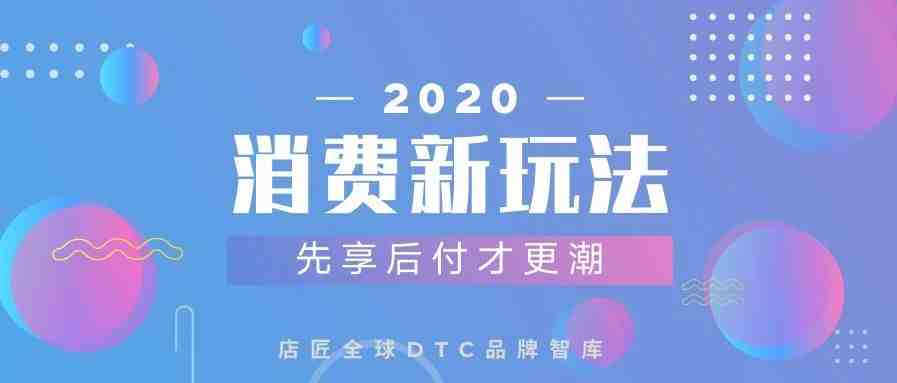 — 2020 —

消费新玩法

先享后付才更潮

店匠全球DTC品牌智库